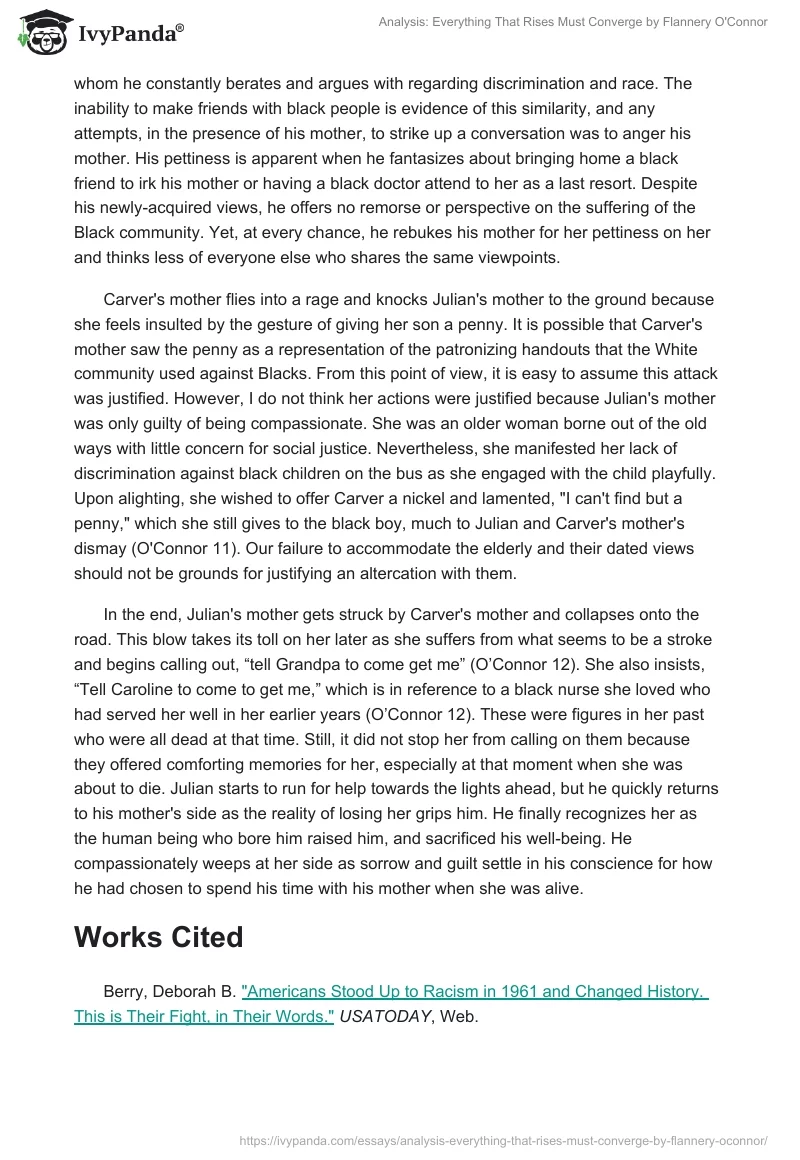 IvyPanda®

Analysis: Everything That Rises Must Converge by Flannery O'Connor

whom he constantly berates and argues with regarding discrimination and race. The inability to make friends with black people is evidence of this similarity, and any attempts, in the presence of his mother, to strike up a conversation was to anger his mother. His pettiness is apparent when he fantasizes about bringing home a black friend to irk his mother or having a black doctor attend to her as a last resort. Despite his newly-acquired views, he offers no remorse or perspective on the suffering of the Black community. Yet, at every chance, he rebukes his mother for her pettiness on her and thinks less of everyone else who shares the same viewpoints.

Carver's mother flies into a rage and knocks Julian's mother to the ground because she feels insulted by the gesture of giving her son a penny. It is possible that Carver's mother saw the penny as a representation of the patronizing handouts that the White community used against Blacks. From this point of view, it is easy to assume this attack was justified. However, I do not think her actions were justified because Julian's mother was only guilty of being compassionate. She was an older woman borne out of the old ways with little concern for social justice. Nevertheless, she manifested her lack of discrimination against black children on the bus as she engaged with the child playfully. Upon alighting, she wished to offer Carver a nickel and lamented, "I can't find but a penny," which she still gives to the black boy, much to Julian and Carver's mother's dismay (O'Connor 11). Our failure to accommodate the elderly and their dated views should not be grounds for justifying an altercation with them.

In the end, Julian's mother gets struck by Carver's mother and collapses onto the road. This blow takes its toll on her later as she suffers from what seems to be a stroke and begins calling out, “tell Grandpa to come get me” (O’Connor 12). She also insists, “Tell Caroline to come to get me,” which is in reference to a black nurse she loved who had served her well in her earlier years (O’Connor 12). These were figures in her past who were all dead at that time. Still, it did not stop her from calling on them because they offered comforting memories for her, especially at that moment when she was about to die. Julian starts to run for help towards the lights ahead, but he quickly returns to his mother's side as the reality of losing her grips him. He finally recognizes her as the human being who bore him raised him, and sacrificed his well-being. He compassionately weeps at her side as sorrow and guilt settle in his conscience for how he had chosen to spend his time with his mother when she was alive.

Works Cited

Berry, Deborah B. "Americans Stood Up to Racism in 1961 and Changed History. This is Their Fight, in Their Words." USATODAY, Web.

https://ivypanda.com/essays/analysis-everything-that-rises-must-converge-by-flannery-oconnor/